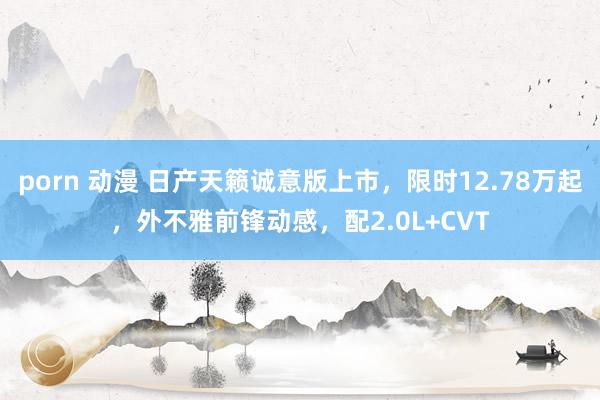 porn 动漫 日产天籁诚意版上市，限时12.78万起，外不雅前锋动感，配2.0L+CVT